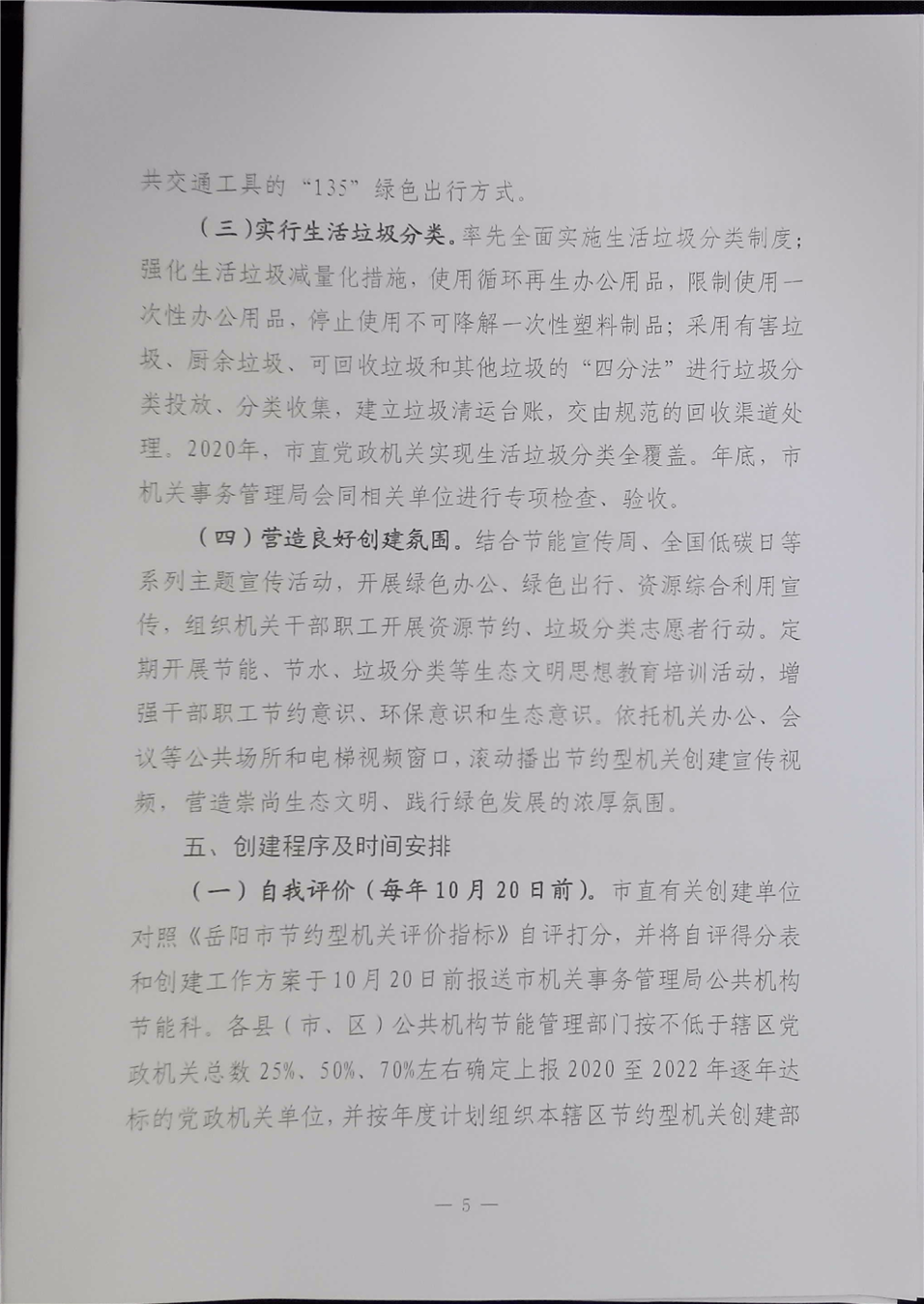 共交通工具的“135”绿色出行方式。

（三）实行生活垃圾分类。率先全面实施生活垃圾分类制度；强化生活垃圾减量化措施，使用循环再生办公用品，限制使用一次性办公用品，停止使用不可降解一次性塑料制品；采用有害垃圾、厨余垃圾、可回收垃圾和其他垃圾的“四分法”进行垃圾分类投放、分类收集，建立垃圾清运台账，交由规范的回收渠道处理。2020年，市直党政机关实现生活垃圾分类全覆盖。年底，市机关事务管理局会同相关单位进行专项检查、验收。

（四）营造良好创建氛围。结合节能宣传周、全国低碳日等系列主题宣传活动，开展绿色办公、绿色出行、资源综合利用宣传，组织机关干部职工开展资源节约、垃圾分类志愿者行动。定期开展节能、节水、垃圾分类等生态文明思想教育培训活动，增强干部职工节约意识、环保意识和生态意识。依托机关办公、会议等公共场所和电梯视频窗口，滚动播出节约型机关创建宣传视频，营造崇尚生态文明、践行绿色发展的浓厚氛围。

五、创建程序及时间安排

（一）自我评价（每年10月20日前）。市直有关创建单位对照《岳阳市节约型机关评价指标》自评打分，并将自评得分表和创建工作方案于10月20日前报送市机关事务管理局公共机构节能科。各县（市、区）公共机构节能管理部门按不低于辖区党政机关总数25%、50%、70%左右确定上报2020至2022年逐年达标的党政机关单位，并按年度计划组织本辖区节约型机关创建部

— 5 —